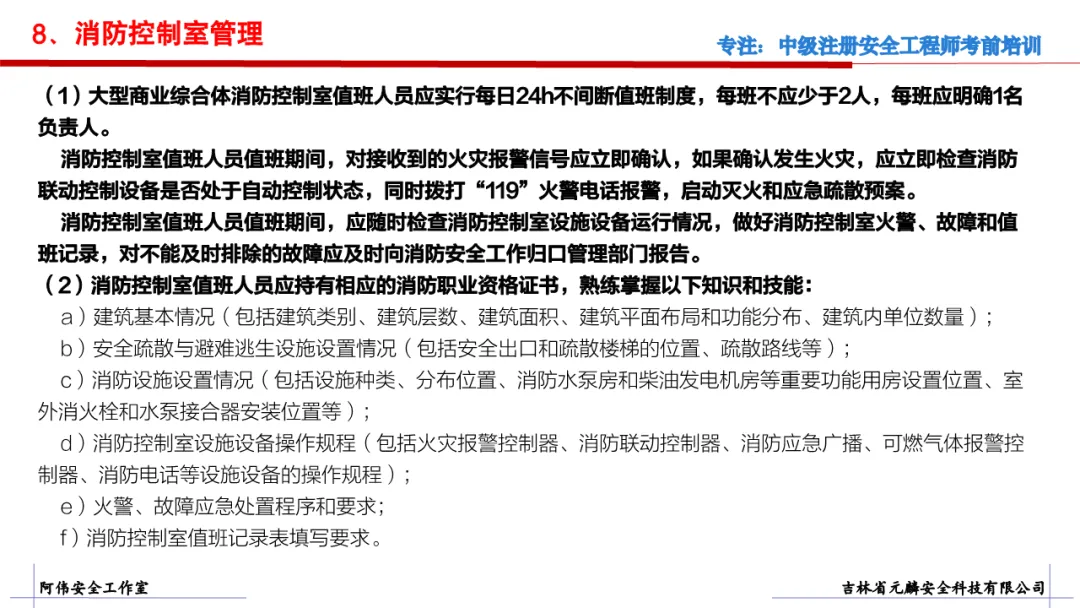 8、消防控制室管理

专注：中级注册安全工程师考前培训

（1）大型商业综合体消防控制室值班人员应实行每日24h不间断值班制度，每班不应少于2人，每班应明确1名负责人。

消防控制室值班人员值班期间，对接收到的火灾报警信号应立即确认，如果确认发生火灾，应立即检查消防联动控制设备是否处于自动控制状态，同时拨打“119”火警电话报警，启动灭火和应急疏散预案。

消防控制室值班人员值班期间，应随时检查消防控制室设施设备运行情况，做好消防控制室火警、故障和值班记录，对不能及时排除的故障应及时向消防安全工作归口管理部门报告。

（2）消防控制室值班人员应持有相应的消防职业资格证书，熟练掌握以下知识和技能：

a）建筑基本情况（包括建筑类别、建筑层数、建筑面积、建筑平面布局和功能分布、建筑内单位数量）；

b）安全疏散与避难逃生设施设置情况（包括安全出口和疏散楼梯的位置、疏散路线等）；

c）消防设施设置情况（包括设施种类、分布位置、消防水泵房和柴油发电机房等重要功能用房设置位置、室外消火栓和水泵接合器安装位置等）；

d）消防控制室设施设备操作规程（包括火灾报警控制器、消防联动控制器、消防应急广播、可燃气体报警控制器、消防电话等设施设备的操作规程）；

e）火警、故障应急处置程序和要求；

f）消防控制室值班记录表填写要求。

阿伟安全工作室

吉林省元麟安全科技有限公司